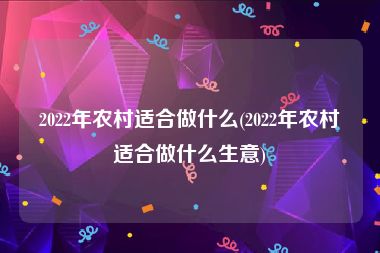 2022年农村适合做什么(2022年农村适合做什么生意)